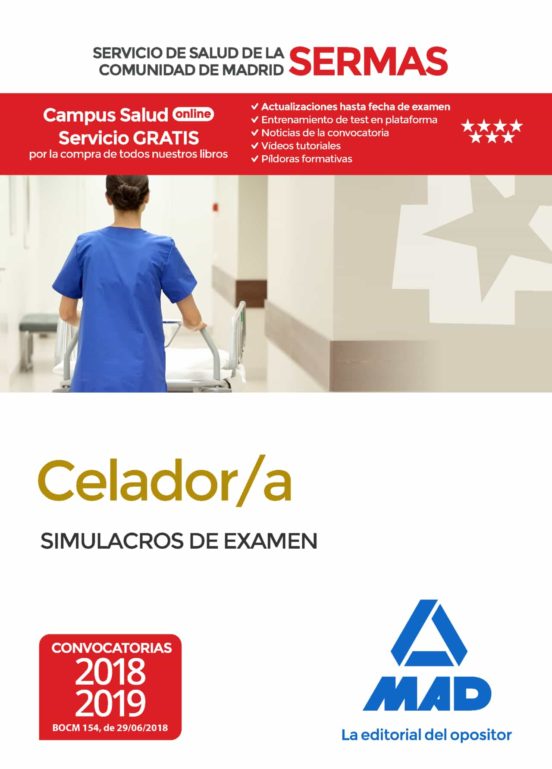 SERVICIO DE SALUD DE LA COMUNIDAD DE MADRID SERMAS

Campus Salud online
Servicio GRATIS
por la compra de todos nuestros libros

✓ Actualizaciones hasta fecha de examen
✓ Entrenamiento de test en plataforma
✓ Noticias de la convocatoria
✓ Vídeos tutoriales
✓ Píldoras formativas

Celador/a

SIMULACROS DE EXAMEN

CONVOCATORIAS
2018
2019
BOCM 154, de 29/06/2018

MAD
La editorial del opositor